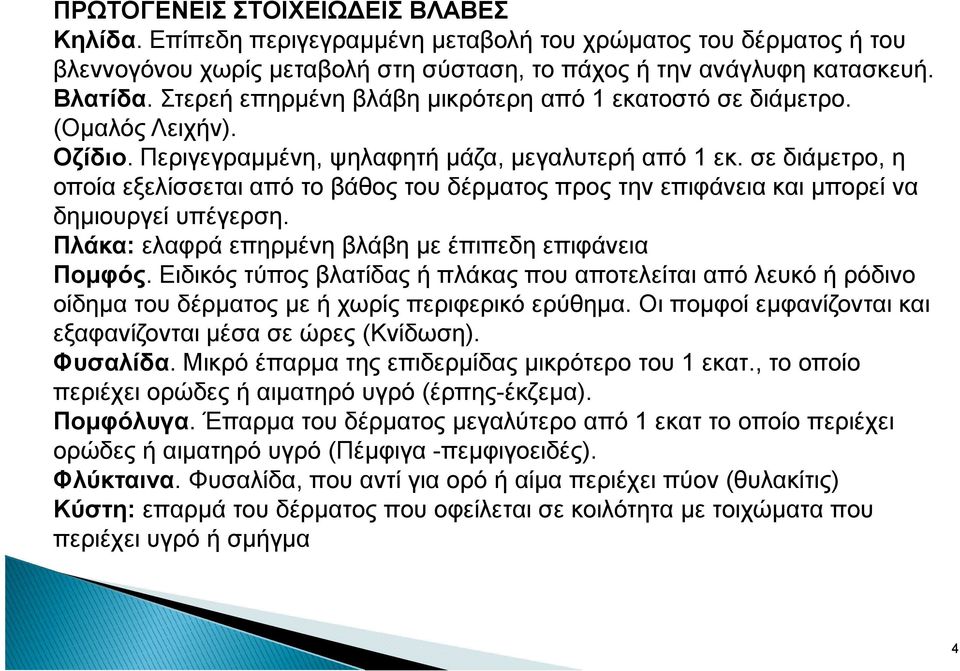 ΠΡΩΤΟΓΕΝΕΙΣ ΣΤΟΙΧΕΙΩΔΕΙΣ ΒΛΑΒΕΣ
Κηλίδα. Επίπεδη περιγεγραμμένη μεταβολή του χρώματος του δέρματος ή του βλεννογόνου χωρίς μεταβολή στη σύσταση, το πάχος ή την ανάγλυφη κατασκευή.
Βλατίδα. Στερεή επηρμένη βλάβη μικρότερη από 1 εκατοστό σε διάμετρο. (Ομαλός Λειχήν).
Οζίδιο. Περιγεγραμμένη, ψηλαφητή μάζα, μεγαλυτερή από 1 εκ. σε διάμετρο, η οποία εξελίσσεται από το βάθος του δέρματος προς την επιφάνεια και μπορεί να δημιουργεί υπέγερση.
Πλάκα: ελαφρά επηρμένη βλάβη με έπιπεδη επιφάνεια
Πομφός. Ειδικός τύπος βλατίδας ή πλάκας που αποτελείται από λευκό ή ρόδινο οίδημα του δέρματος με ή χωρίς περιφερικό ερύθημα. Οι πομφοί εμφανίζονται και εξαφανίζονται μέσα σε ώρες (Κνίδωση).
Φυσαλίδα. Μικρό έπαρμα της επιδερμίδας μικρότερο του 1 εκατ., το οποίο περιέχει ορώδες ή αιματηρό υγρό (έρπης-έκζεμα).
Πομφόλυγα. Έπαρμα του δέρματος μεγαλύτερο από 1 εκατ το οποίο περιέχει ορώδες ή αιματηρό υγρό (Πέμφιγα -πεμφιγοειδές).
Φλύκταινα. Φυσαλίδα, που αντί για ορό ή αίμα περιέχει πύον (θυλακίτις)
Κύστη: επαρμά του δέρματος που οφείλεται σε κοιλότητα με τοιχώματα που περιέχει υγρό ή σμήγμα

4